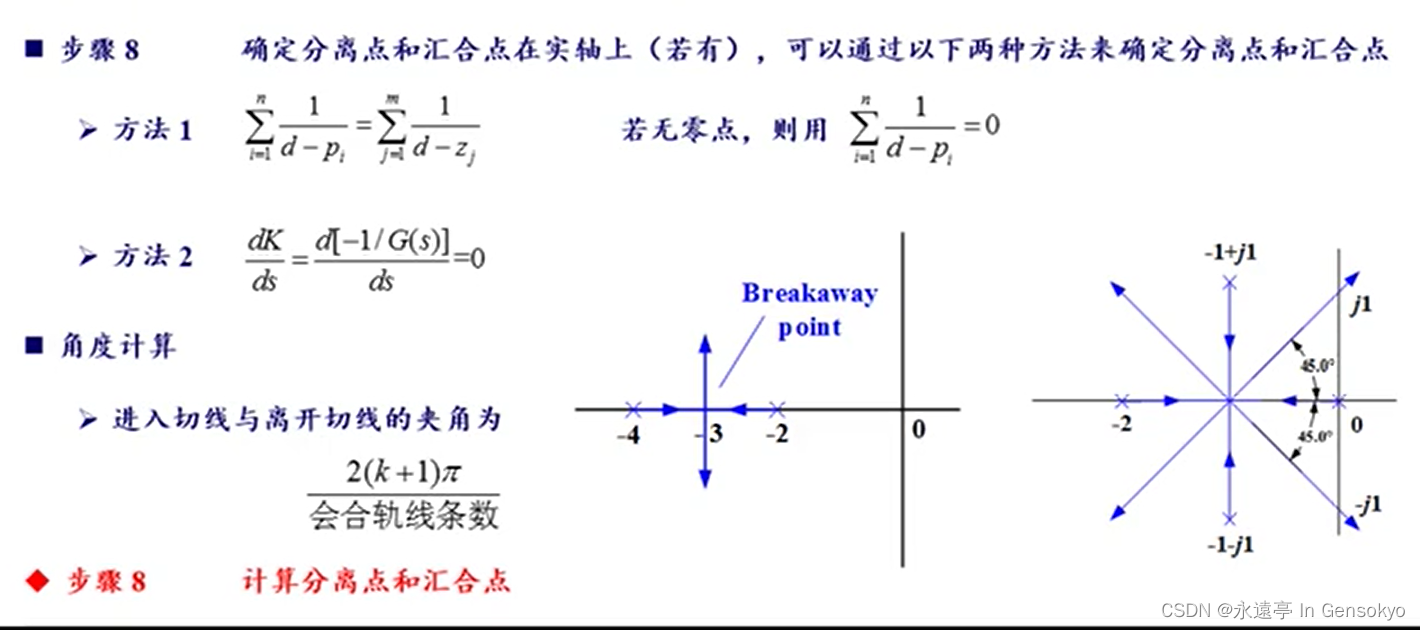 ■ 步骤8 确定分离点和汇合点在实轴上（若有），可以通过以下两种方法来确定分离点和汇合点

➢ 方法1 $\sum_{i=1}^{n}\frac{1}{d-p_i}=\sum_{j=1}^{m}\frac{1}{d-z_j}$ 若无零点，则用 $\sum_{i=1}^{n}\frac{1}{d-p_i}=0$

➢ 方法2 $\frac{dK}{ds}=\frac{d[-1/G(s)]}{ds}=0$

■ 角度计算

➢ 进入切线与离开切线的夹角为

$\frac{2(k+1)\pi}{会合轨线条数}$

◆ 步骤8 计算分离点和汇合点

Breakaway point

-4
-3
-2
0

-1+j1
j1
45.0°
45.0°
-2
0
-j1
-1-j1

CSDN @永遠亭 In Gensokyo